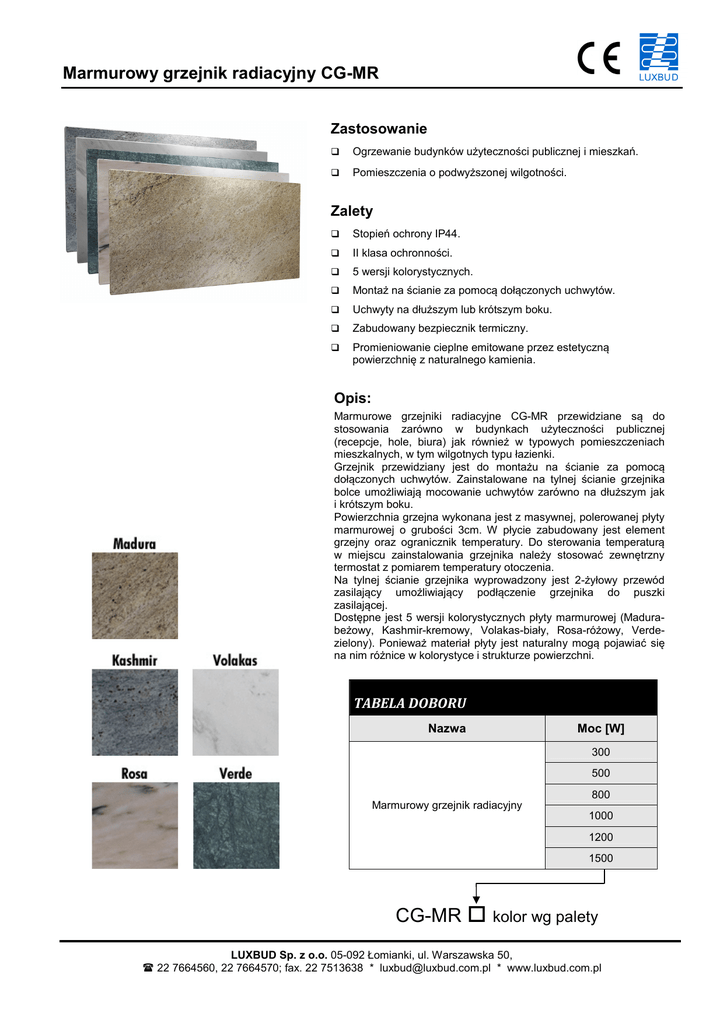 Marmurowy grzejnik radiacyjny CG-MR

CE

LUXBUD

Zastosowanie

❑ Ogrzewanie budynków użyteczności publicznej i mieszkań.

❑ Pomieszczenia o podwyższonej wilgotności.

Zalety

❑ Stopień ochrony IP44.

❑ II klasa ochronności.

❑ 5 wersji kolorystycznych.

❑ Montaż na ścianie za pomocą dołączonych uchwytów.

❑ Uchwyty na dłuższym lub krótszym boku.

❑ Zabudowany bezpiecznik termiczny.

❑ Promieniowanie cieplne emitowane przez estetyczną powierzchnię z naturalnego kamienia.

Opis:

Marmurowe grzejniki radiacyjne CG-MR przewidziane są do stosowania zarówno w budynkach użyteczności publicznej (recepcje, hole, biura) jak również w typowych pomieszczeniach mieszkalnych, w tym wilgotnych typu łazienki.
Grzejnik przewidziany jest do montażu na ścianie za pomocą dołączonych uchwytów. Zainstalowane na tylnej ścianie grzejnika bolce umożliwiają mocowanie uchwytów zarówno na dłuższym jak i krótszym boku.
Powierzchnia grzejna wykonana jest z masywnej, polerowanej płyty marmurowej o grubości 3cm. W płycie zabudowany jest element grzejny oraz ogranicznik temperatury. Do sterowania temperaturą w miejscu zainstalowania grzejnika należy stosować zewnętrzny termostat z pomiarem temperatury otoczenia.
Na tylnej ścianie grzejnika wyprowadzony jest 2-żyłowy przewód zasilający umożliwiający podłączenie grzejnika do puszki zasilającej.
Dostępne jest 5 wersji kolorystycznych płyty marmurowej (Madura-beżowy, Kashmir-kremowy, Volakas-biały, Rosa-różowy, Verde-zielony). Ponieważ materiał płyty jest naturalny mogą pojawiać się na nim różnice w kolorystyce i strukturze powierzchni.

Madura

Kashmir

Volakas

Rosa

Verde

TABELA DOBORU

| Nazwa | Moc [W] |
|---|---|
| Marmurowy grzejnik radiacyjny | 300 |
| | 500 |
| | 800 |
| | 1000 |
| | 1200 |
| | 1500 |

CG-MR ☐ kolor wg palety

LUXBUD Sp. z o.o. 05-092 Łomianki, ul. Warszawska 50,
☎ 22 7664560, 22 7664570; fax. 22 7513638 * luxbud@luxbud.com.pl * www.luxbud.com.pl